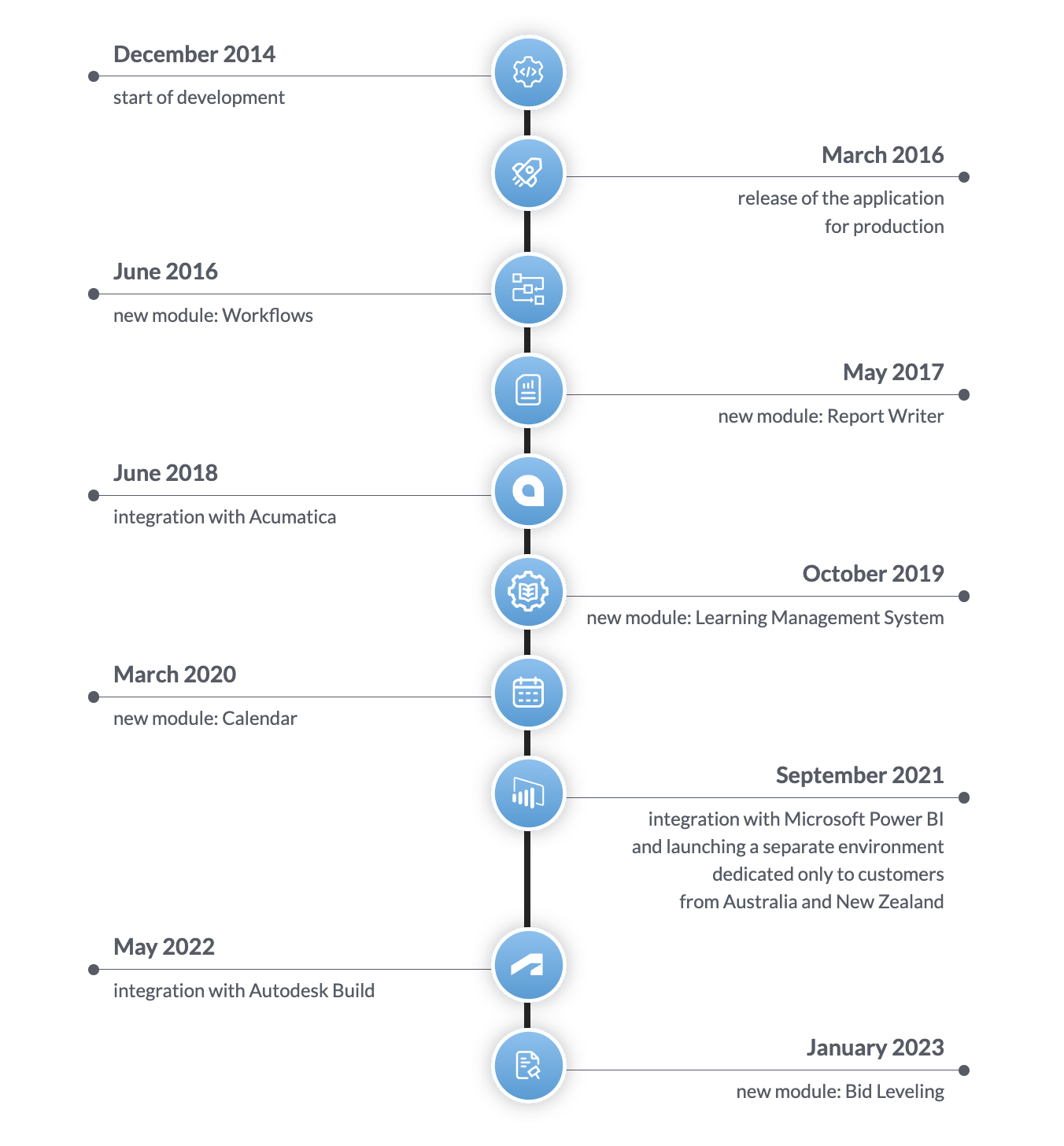 December 2014
start of development

March 2016
release of the application for production

June 2016
new module: Workflows

May 2017
new module: Report Writer

June 2018
integration with Acumatica

October 2019
new module: Learning Management System

March 2020
new module: Calendar

September 2021
integration with Microsoft Power BI and launching a separate environment dedicated only to customers from Australia and New Zealand

May 2022
integration with Autodesk Build

January 2023
new module: Bid Leveling